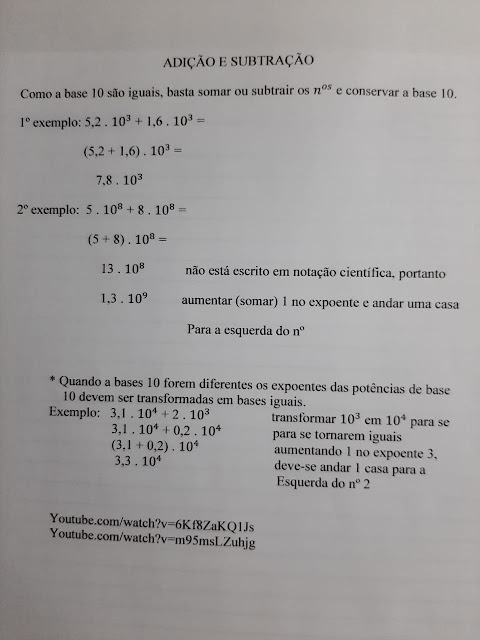 ADIÇÃO E SUBTRAÇÃO

Como a base 10 são iguais, basta somar ou subtrair os $n^{os}$ e conservar a base 10.

1º exemplo: $5,2 . 10^3 + 1,6 . 10^3 =$

$(5,2 + 1,6) . 10^3 =$

$7,8 . 10^3$

2º exemplo: $5 . 10^8 + 8 . 10^8 =$

$(5 + 8) . 10^8 =$

$13 . 10^8$ não está escrito em notação científica, portanto

$1,3 . 10^9$ aumentar (somar) 1 no expoente e andar uma casa

Para a esquerda do nº

* Quando a bases 10 forem diferentes os expoentes das potências de base 10 devem ser transformadas em bases iguais.

Exemplo: $3,1 . 10^4 + 2 . 10^3$
$3,1 . 10^4 + 0,2 . 10^4$
$(3,1 + 0,2) . 10^4$
$3,3 . 10^4$

transformar $10^3$ em $10^4$ para se para se tornarem iguais aumentando 1 no expoente 3, deve-se andar 1 casa para a Esquerda do nº 2

Youtube.com/watch?v=6Kf8ZaKQ1Js
Youtube.com/watch?v=m95msLZuhjg